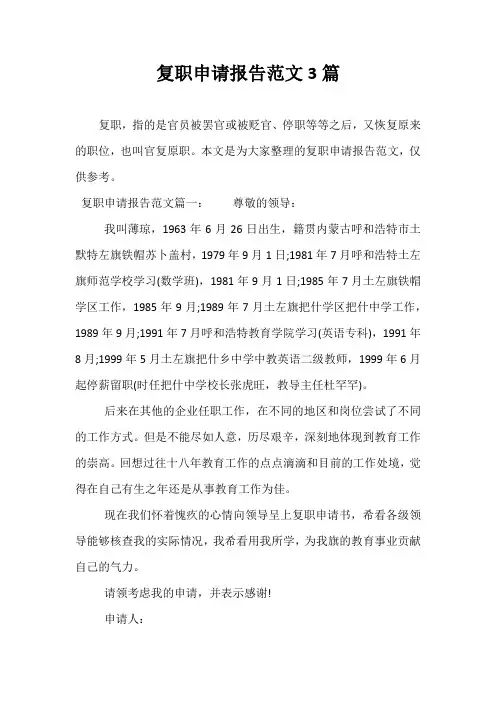 复职申请报告范文3篇

复职，指的是官员被罢官或被贬官、停职等等之后，又恢复原来的职位，也叫官复原职。本文是为大家整理的复职申请报告范文，仅供参考。

复职申请报告范文篇一： 尊敬的领导：

我叫薄琼，1963年6月26日出生，籍贯内蒙古呼和浩特市土默特左旗铁帽苏卜盖村，1979年9月1日;1981年7月呼和浩特土左旗师范学校学习(数学班)，1981年9月1日;1985年7月土左旗铁帽学区工作，1985年9月;1989年7月土左旗把什学区把什中学工作，1989年9月;1991年7月呼和浩特教育学院学习(英语专科)，1991年8月;1999年5月土左旗把什乡中学中教英语二级教师，1999年6月起停薪留职(时任把什中学校长张虎旺，教导主任杜罕罕)。

后来在其他的企业任职工作，在不同的地区和岗位尝试了不同的工作方式。但是不能尽如人意，历尽艰辛，深刻地体现到教育工作的崇高。回想过往十八年教育工作的点点滴滴和目前的工作处境，觉得在自己有生之年还是从事教育工作为佳。

现在我们怀着愧疚的心情向领导呈上复职申请书，希看各级领导能够核查我的实际情况，我希看用我所学，为我旗的教育事业贡献自己的气力。

请领考虑我的申请，并表示感谢!

申请人：